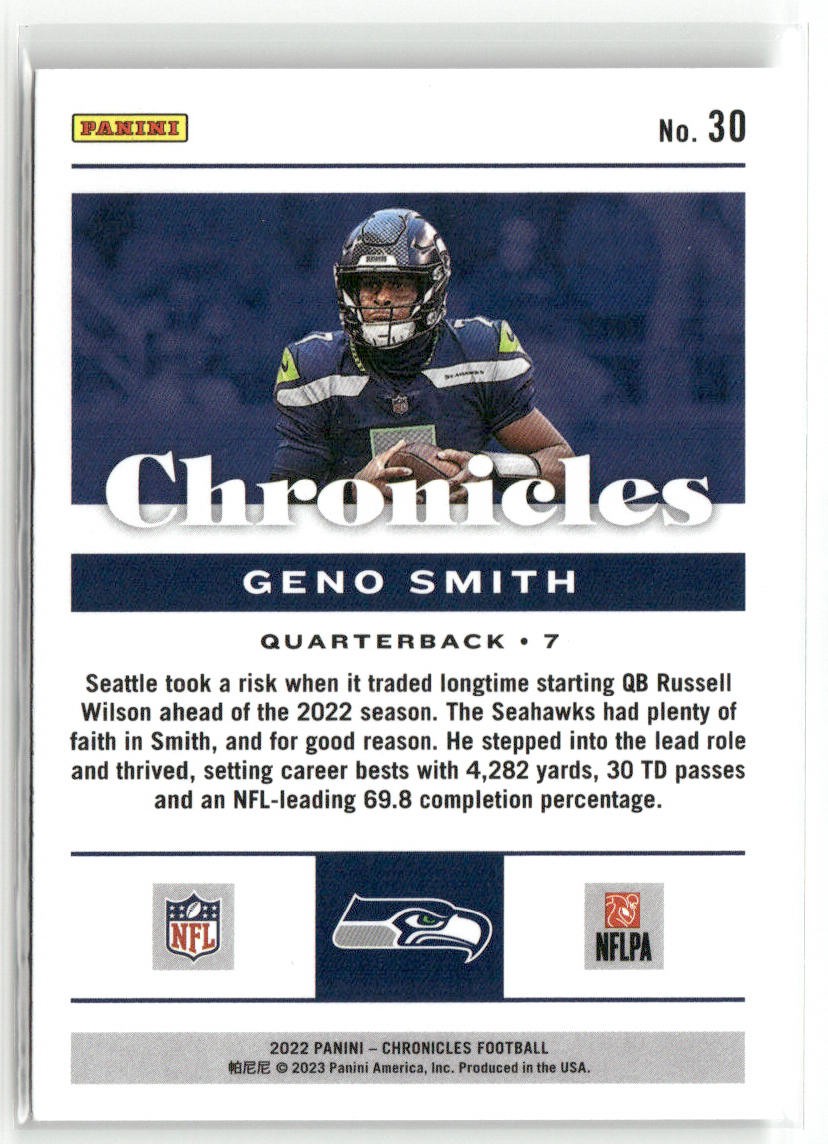 PANINI

No. 30

Chronicles

GENO SMITH

QUARTERBACK • 7

Seattle took a risk when it traded longtime starting QB Russell Wilson ahead of the 2022 season. The Seahawks had plenty of faith in Smith, and for good reason. He stepped into the lead role and thrived, setting career bests with 4,282 yards, 30 TD passes and an NFL-leading 69.8 completion percentage.

NFL

NFLPA

2022 PANINI – CHRONICLES FOOTBALL
帕尼尼 © 2023 Panini America, Inc. Produced in the USA.